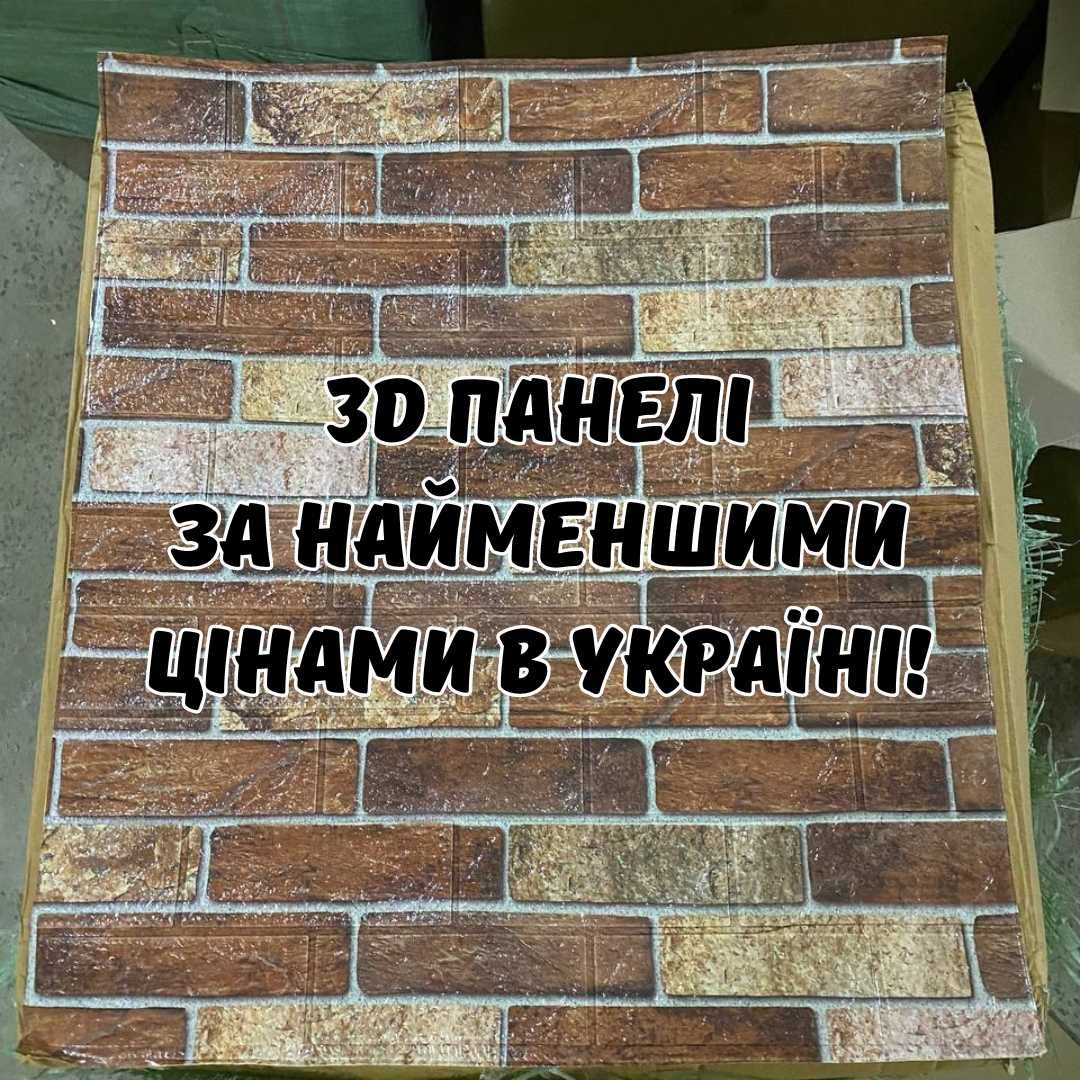 3D ПАНЕЛІ
ЗА НАЙМЕНШИМИ
ЦІНАМИ В УКРАЇНІ!